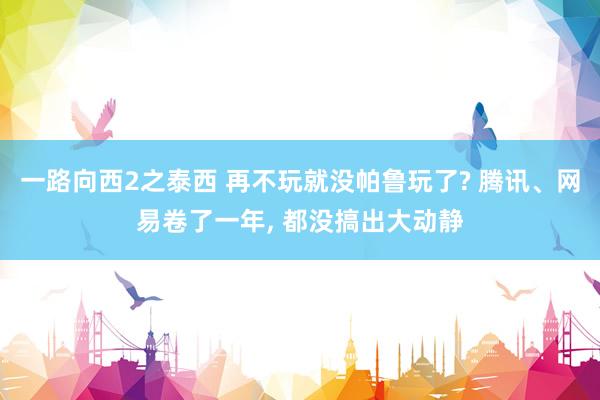 一路向西2之泰西 再不玩就没帕鲁玩了? 腾讯、网易卷了一年, 都没搞出大动静